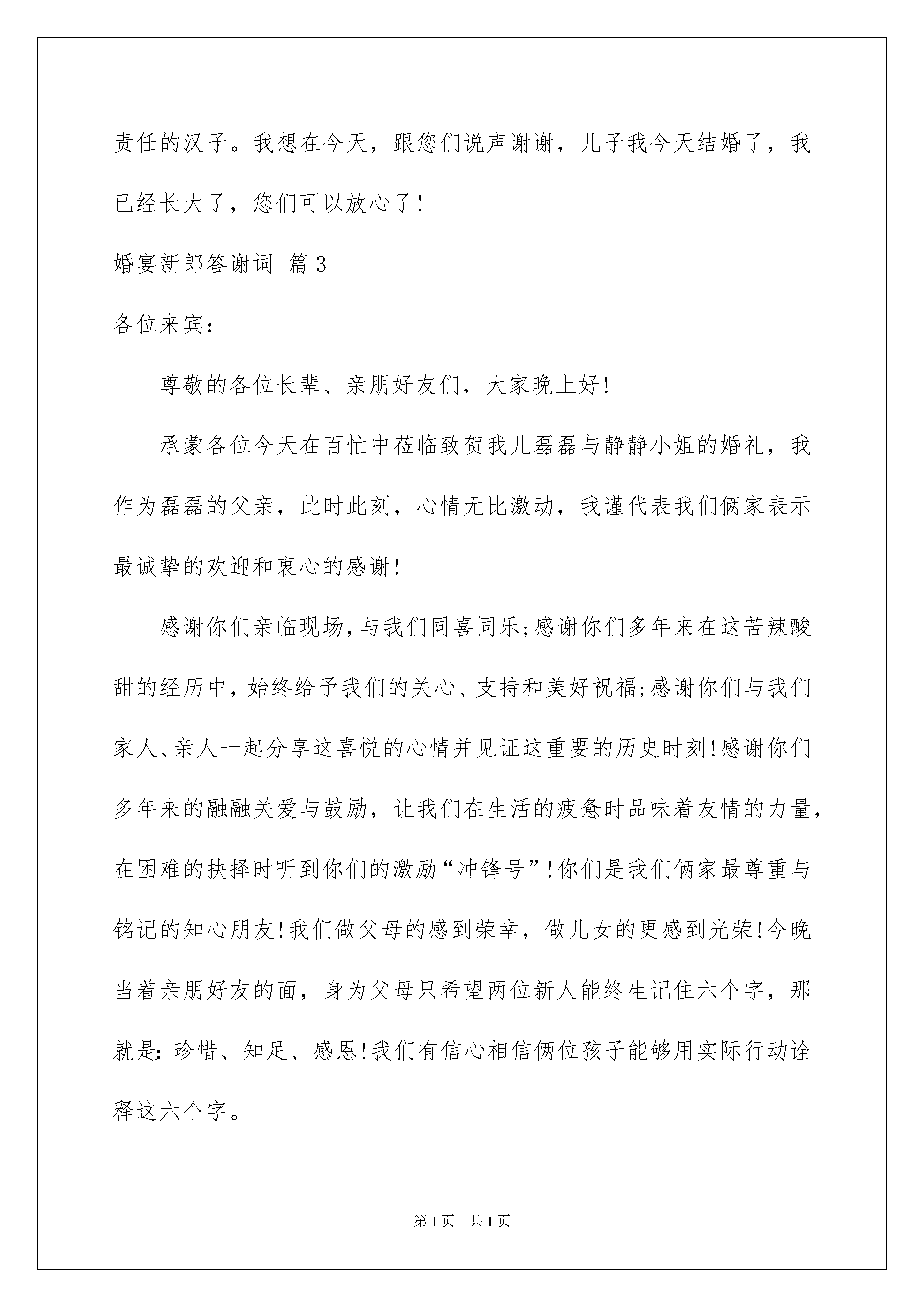 责任的汉子。我想在今天，跟您们说声谢谢，儿子我今天结婚了，我已经长大了，您们可以放心了!

婚宴新郎答谢词 篇3

各位来宾：

尊敬的各位长辈、亲朋好友们，大家晚上好!

承蒙各位今天在百忙中莅临致贺我儿磊磊与静静小姐的婚礼，我作为磊磊的父亲，此时此刻，心情无比激动，我谨代表我们俩家表示最诚挚的欢迎和衷心的感谢!

感谢你们亲临现场,与我们同喜同乐;感谢你们多年来在这苦辣酸甜的经历中，始终给予我们的关心、支持和美好祝福;感谢你们与我们家人、亲人一起分享这喜悦的心情并见证这重要的历史时刻!感谢你们多年来的融融关爱与鼓励，让我们在生活的疲惫时品味着友情的力量，在困难的抉择时听到你们的激励“冲锋号”!你们是我们俩家最尊重与铭记的知心朋友!我们做父母的感到荣幸，做儿女的更感到光荣!今晚当着亲朋好友的面，身为父母只希望两位新人能终生记住六个字，那就是：珍惜、知足、感恩!我们有信心相信俩位孩子能够用实际行动诠释这六个字。

第1页 共1页